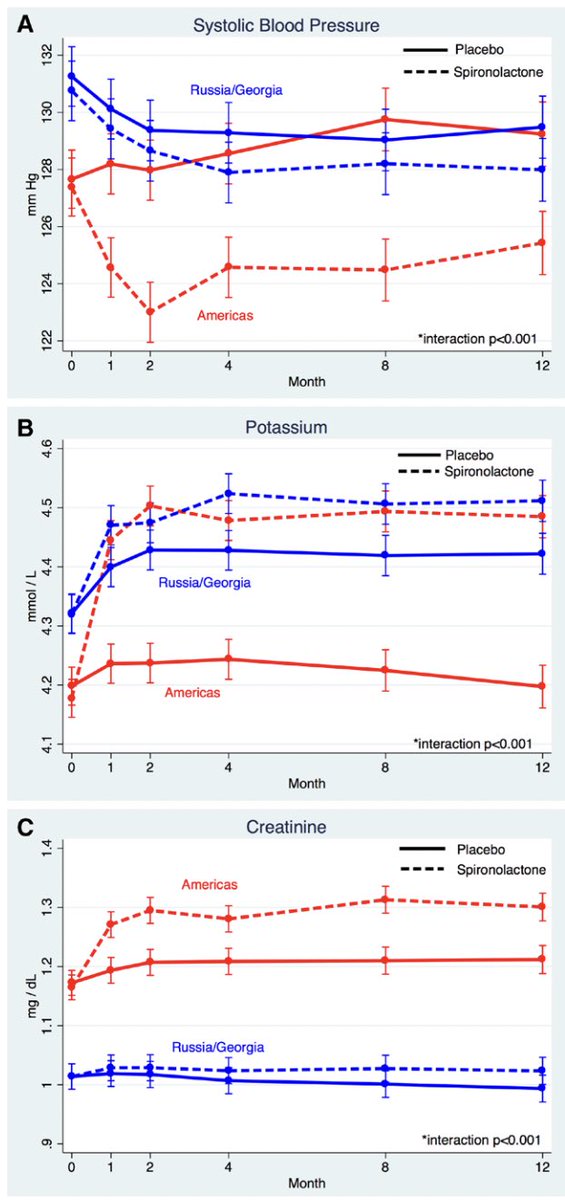 A

Systolic Blood Pressure

Placebo
Spironolactone

Russia/Georgia

Americas

*interaction p<0.001

mm Hg

132
130
128
126
124
122

0 1 2 4 8 12
Month

B

Potassium

Placebo
Spironolactone

Russia/Georgia

Americas

*interaction p<0.001

mmol / L

4.6
4.5
4.4
4.3
4.2
4.1

0 1 2 4 8 12
Month

C

Creatinine

Placebo
Spironolactone

Americas

Russia/Georgia

*interaction p<0.001

mg / dL

1.4
1.3
1.2
1.1
1
.9

0 1 2 4 8 12
Month